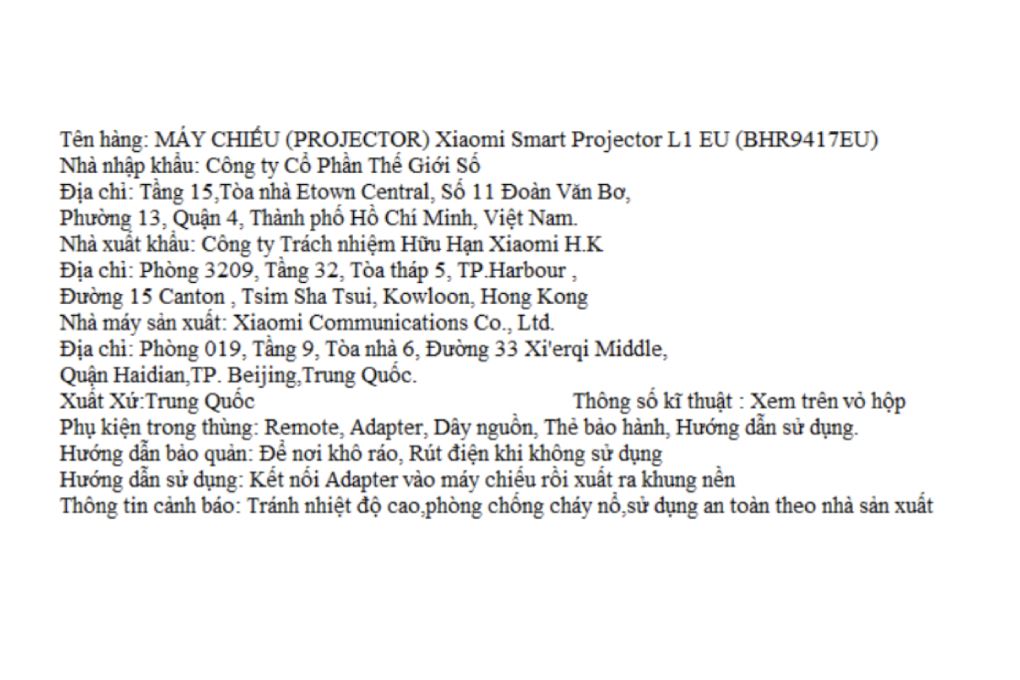 Tên hàng: MÁY CHIẾU (PROJECTOR) Xiaomi Smart Projector L1 EU (BHR9417EU)
Nhà nhập khẩu: Công ty Cổ Phần Thế Giới Số
Địa chỉ: Tầng 15,Tòa nhà Etown Central, Số 11 Đoàn Văn Bơ, Phường 13, Quận 4, Thành phố Hồ Chí Minh, Việt Nam.
Nhà xuất khẩu: Công ty Trách nhiệm Hữu Hạn Xiaomi H.K
Địa chỉ: Phòng 3209, Tầng 32, Tòa tháp 5, TP.Harbour , Đường 15 Canton , Tsim Sha Tsui, Kowloon, Hong Kong
Nhà máy sản xuất: Xiaomi Communications Co., Ltd.
Địa chỉ: Phòng 019, Tầng 9, Tòa nhà 6, Đường 33 Xi'erqi Middle, Quận Haidian,TP. Beijing,Trung Quốc.
Xuất Xứ:Trung Quốc Thông số kĩ thuật : Xem trên vỏ hộp
Phụ kiện trong thùng: Remote, Adapter, Dây nguồn, Thẻ bảo hành, Hướng dẫn sử dụng.
Hướng dẫn bảo quản: Để nơi khô ráo, Rút điện khi không sử dụng
Hướng dẫn sử dụng: Kết nối Adapter vào máy chiếu rồi xuất ra khung nền
Thông tin cảnh báo: Tránh nhiệt độ cao,phòng chống cháy nổ,sử dụng an toàn theo nhà sản xuất